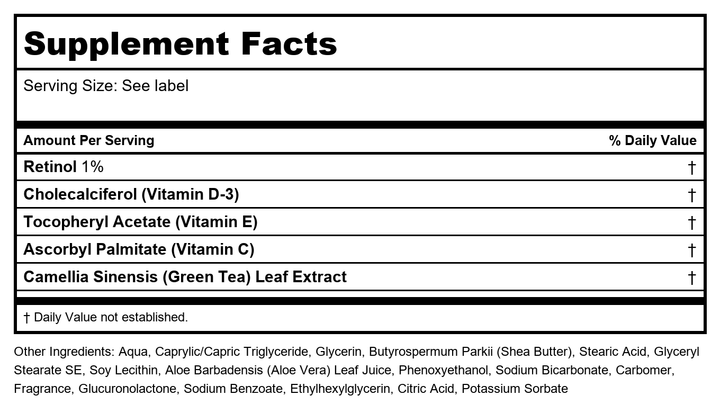 Supplement Facts

Serving Size: See label

| Amount Per Serving | % Daily Value |
|---|---|
| Retinol 1% | † |
| Cholecalciferol (Vitamin D-3) | † |
| Tocopheryl Acetate (Vitamin E) | † |
| Ascorbyl Palmitate (Vitamin C) | † |
| Camellia Sinensis (Green Tea) Leaf Extract | † |

† Daily Value not established.

Other Ingredients: Aqua, Caprylic/Capric Triglyceride, Glycerin, Butyrospermum Parkii (Shea Butter), Stearic Acid, Glyceryl Stearate SE, Soy Lecithin, Aloe Barbadensis (Aloe Vera) Leaf Juice, Phenoxyethanol, Sodium Bicarbonate, Carbomer, Fragrance, Glucuronolactone, Sodium Benzoate, Ethylhexylglycerin, Citric Acid, Potassium Sorbate